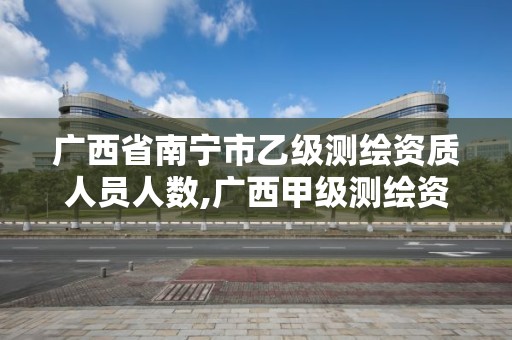 广西省南宁市乙级测绘资质人员人数,广西甲级测绘资